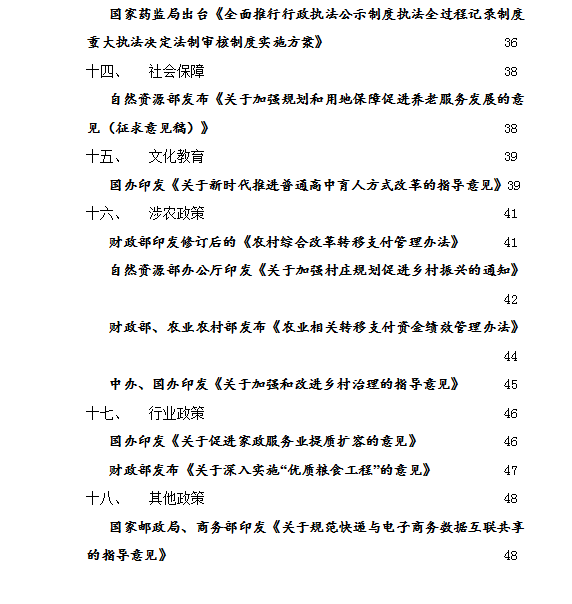 国家药监局出台《全面推行行政执法公示制度执法全过程记录制度重大执法决定法制审核制度实施方案》 36

十四、 社会保障 38

自然资源部发布《关于加强规划和用地保障促进养老服务发展的意见（征求意见稿）》 38

十五、 文化教育 39

国办印发《关于新时代推进普通高中育人方式改革的指导意见》39

十六、 涉农政策 41

财政部印发修订后的《农村综合改革转移支付管理办法》 41

自然资源部办公厅印发《关于加强村庄规划促进乡村振兴的通知》 42

财政部、农业农村部发布《农业相关转移支付资金绩效管理办法》 44

中办、国办印发《关于加强和改进乡村治理的指导意见》 45

十七、 行业政策 46

国办印发《关于促进家政服务业提质扩容的意见》 46

财政部发布《关于深入实施“优质粮食工程”的意见》 47

十八、 其他政策 48

国家邮政局、商务部印发《关于规范快递与电子商务数据互联共享的指导意见》 48